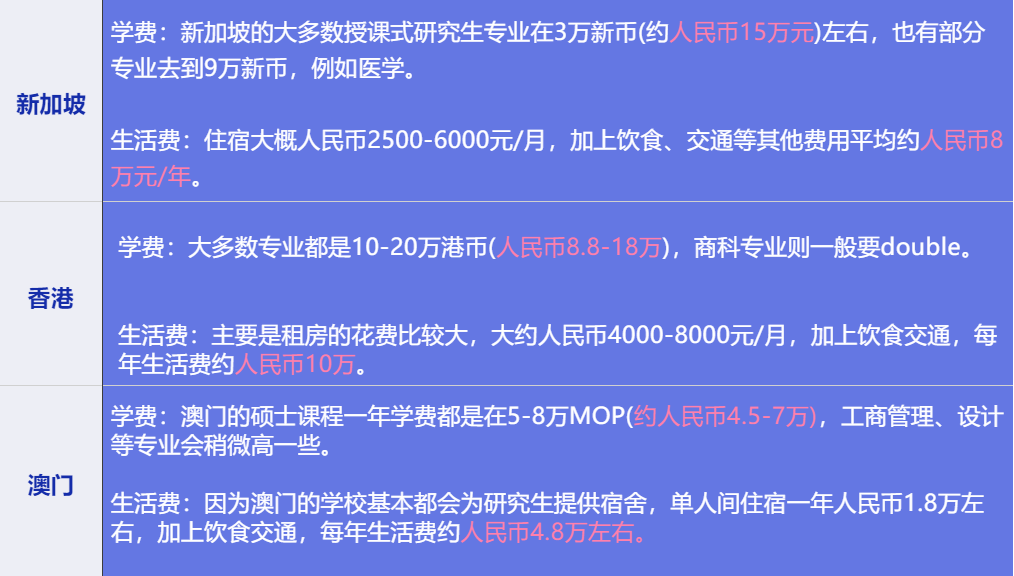 | 新加坡 | 学费：新加坡的大多数授课式研究生专业在3万新币(约人民币15万元)左右，也有部分专业去到9万新币，例如医学。<br><br>生活费：住宿大概人民币2500-6000元/月，加上饮食、交通等其他费用平均约人民币8万元/年。 |
|---|---|
| 香港 | 学费：大多数专业都是10-20万港币(人民币8.8-18万)，商科专业则一般要double。<br><br>生活费：主要是租房的花费比较大，大约人民币4000-8000元/月，加上饮食交通，每年生活费约人民币10万。 |
| 澳门 | 学费：澳门的硕士课程一年学费都是在5-8万MOP(约人民币4.5-7万)，工商管理、设计等专业会稍微高一些。<br><br>生活费：因为澳门的学校基本都会为研究生提供宿舍，单人间住宿一年人民币1.8万左右，加上饮食交通，每年生活费约人民币4.8万左右。 |